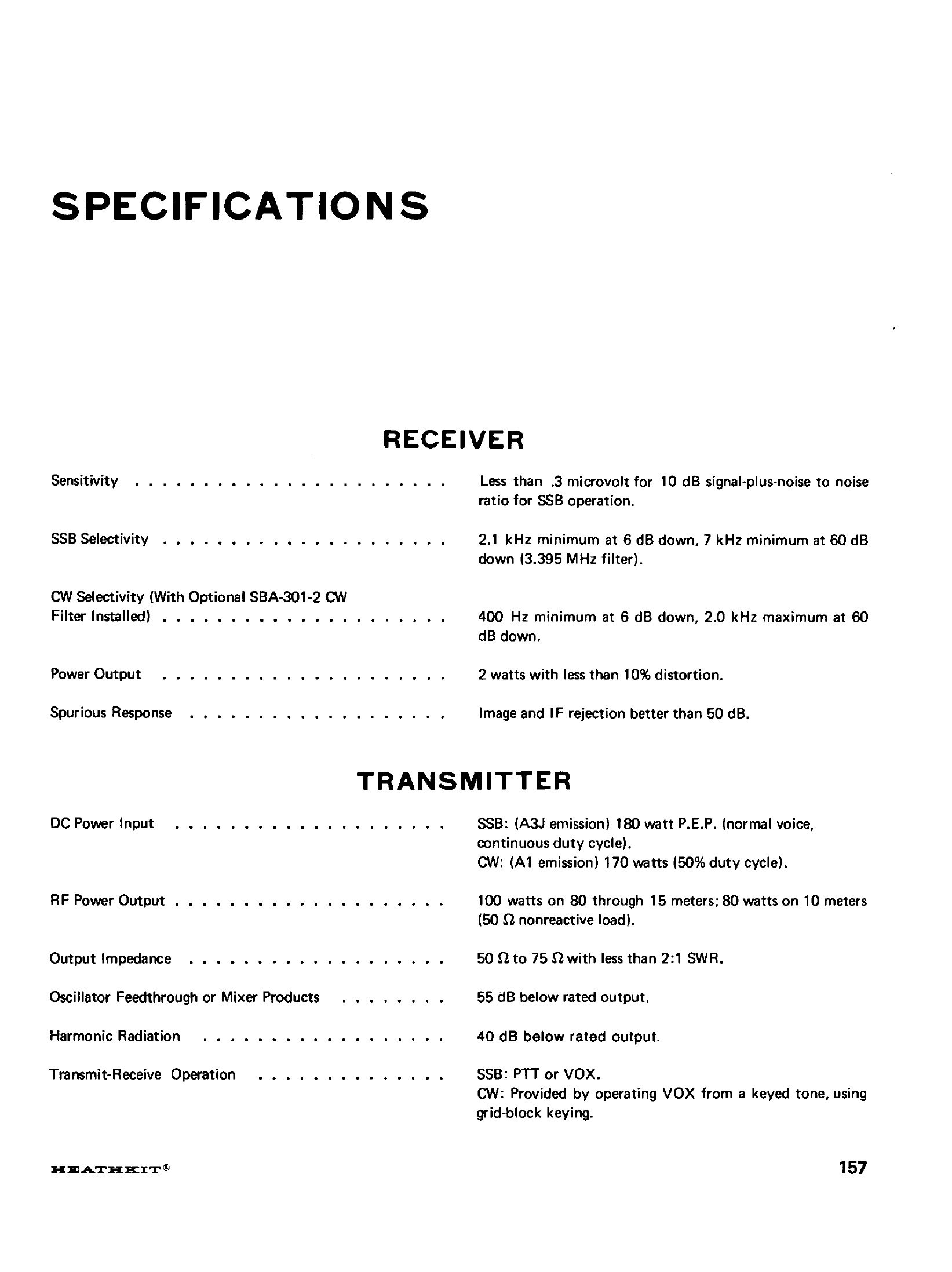 SPECIFICATIONS

RECEIVER

Sensitivity
Less than .3 microvolt for 10 dB signal-plus-noise to noise ratio for SSB operation.

SSB Selectivity
2.1 kHz minimum at 6 dB down, 7 kHz minimum at 60 dB down (3.395 MHz filter).

CW Selectivity (With Optional SBA-301-2 CW Filter Installed)
400 Hz minimum at 6 dB down, 2.0 kHz maximum at 60 dB down.

Power Output
2 watts with less than 10% distortion.

Spurious Response
Image and IF rejection better than 50 dB.

TRANSMITTER

DC Power Input
SSB: (A3J emission) 180 watt P.E.P. (normal voice, continuous duty cycle).
CW: (A1 emission) 170 watts (50% duty cycle).

RF Power Output
100 watts on 80 through 15 meters; 80 watts on 10 meters (50 Ω nonreactive load).

Output Impedance
50 Ω to 75 Ω with less than 2:1 SWR.

Oscillator Feedthrough or Mixer Products
55 dB below rated output.

Harmonic Radiation
40 dB below rated output.

Transmit-Receive Operation
SSB: PTT or VOX.
CW: Provided by operating VOX from a keyed tone, using grid-block keying.

HEATHKIT®
157